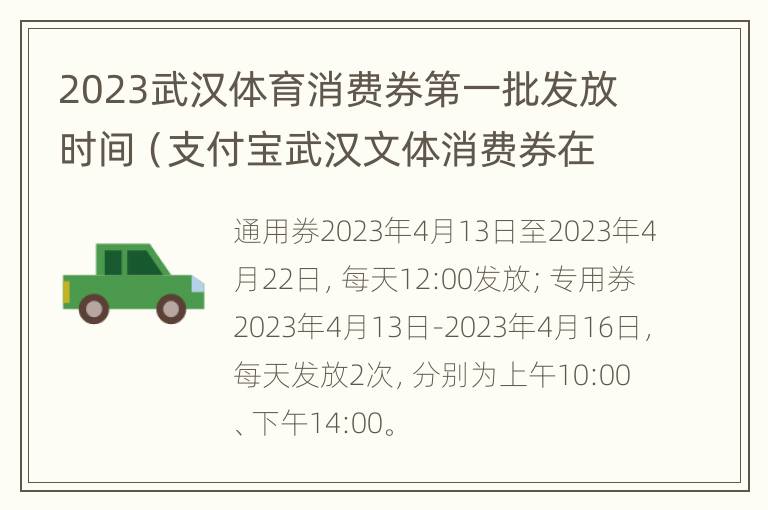 2023武汉体育消费券第一批发放时间（支付宝武汉文体消费券在

通用券2023年4月13日至2023年4月22日，每天12:00发放；专用券2023年4月13日-2023年4月16日，每天发放2次，分别为上午10:00、下午14:00。